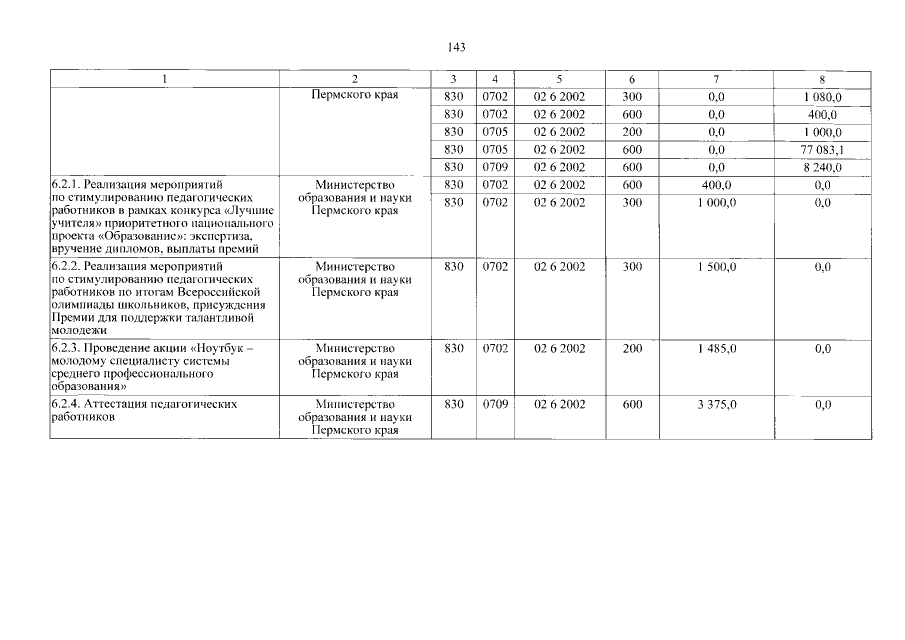 143

| 1 | 2 | 3 | 4 | 5 | 6 | 7 | 8 |
|---|---|---|---|---|---|---|---|
| | Пермского края | 830 | 0702 | 02 6 2002 | 300 | 0,0 | 1 080,0 |
| | | 830 | 0702 | 02 6 2002 | 600 | 0,0 | 400,0 |
| | | 830 | 0705 | 02 6 2002 | 200 | 0,0 | 1 000,0 |
| | | 830 | 0705 | 02 6 2002 | 600 | 0,0 | 77 083,1 |
| | | 830 | 0709 | 02 6 2002 | 600 | 0,0 | 8 240,0 |
| 6.2.1. Реализация мероприятий по стимулированию педагогических работников в рамках конкурса «Лучшие учителя» приоритетного национального проекта «Образование»: экспертиза, вручение дипломов, выплаты премий | Министерство образования и науки Пермского края | 830 | 0702 | 02 6 2002 | 600 | 400,0 | 0,0 |
| | | 830 | 0702 | 02 6 2002 | 300 | 1 000,0 | 0,0 |
| 6.2.2. Реализация мероприятий по стимулированию педагогических работников по итогам Всероссийской олимпиады школьников, присуждения Премии для поддержки талантливой молодежи | Министерство образования и науки Пермского края | 830 | 0702 | 02 6 2002 | 300 | 1 500,0 | 0,0 |
| 6.2.3. Проведение акции «Ноутбук – молодому специалисту системы среднего профессионального образования» | Министерство образования и науки Пермского края | 830 | 0702 | 02 6 2002 | 200 | 1 485,0 | 0,0 |
| 6.2.4. Аттестация педагогических работников | Министерство образования и науки Пермского края | 830 | 0709 | 02 6 2002 | 600 | 3 375,0 | 0,0 |